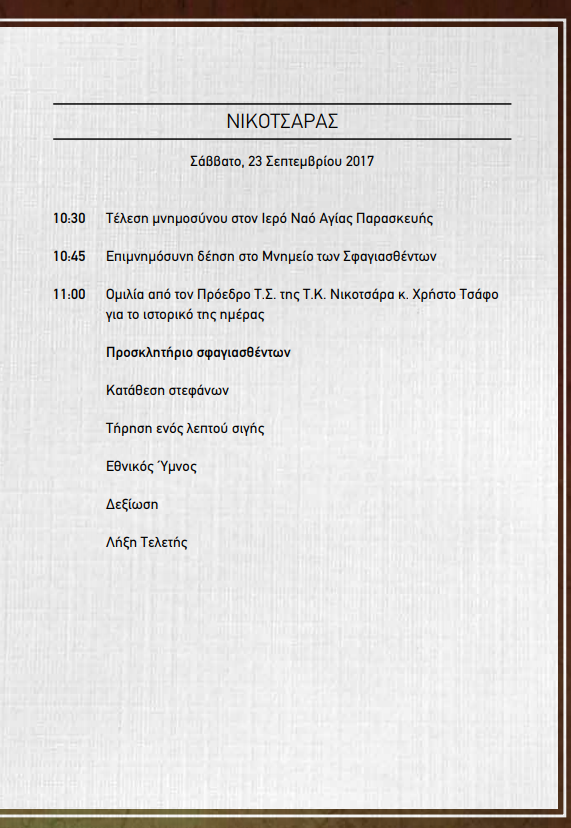 ΝΙΚΟΤΣΑΡΑΣ

Σάββατο, 23 Σεπτεμβρίου 2017

10:30 Τέλεση μνημοσύνου στον Ιερό Ναό Αγίας Παρασκευής

10:45 Επιμνημόσυνη δέηση στο Μνημείο των Σφαγιασθέντων

11:00 Ομιλία από τον Πρόεδρο Τ.Σ. της Τ.Κ. Νικοτσάρα κ. Χρήστο Τσάφο για το ιστορικό της ημέρας

Προσκλητήριο σφαγιασθέντων

Κατάθεση στεφάνων

Τήρηση ενός λεπτού σιγής

Εθνικός Ύμνος

Δεξίωση

Λήξη Τελετής